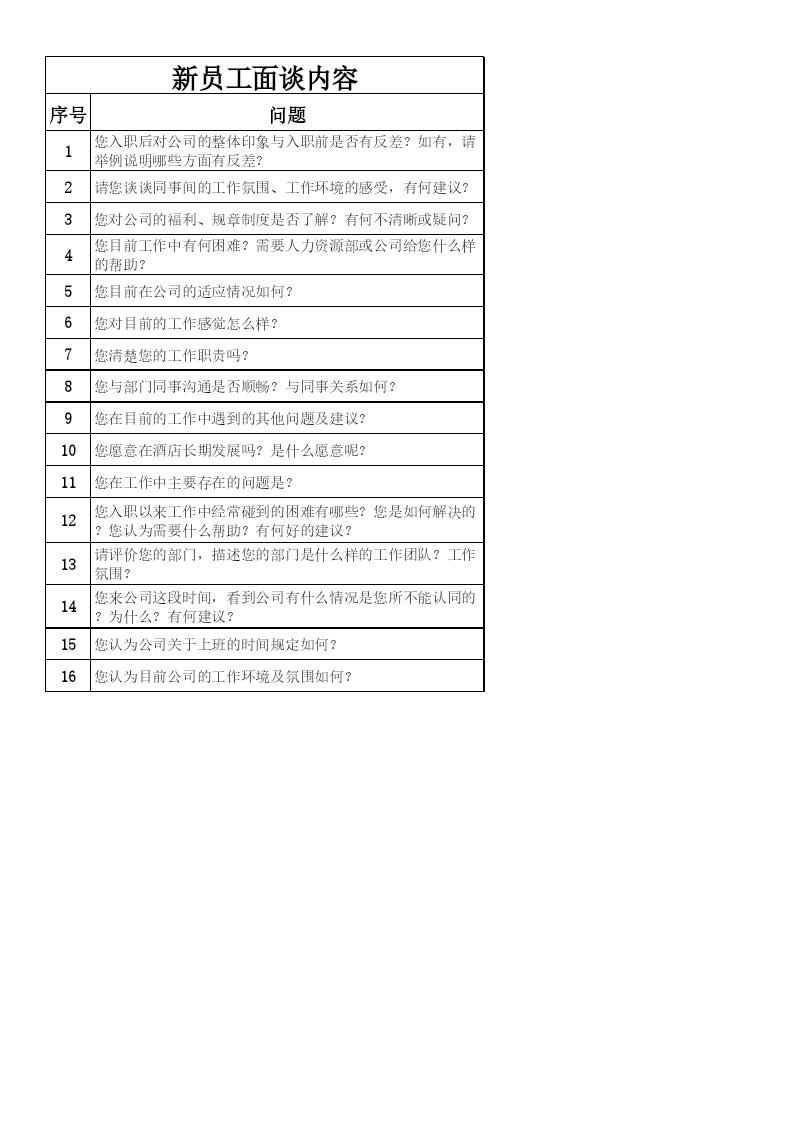 新员工面谈内容

| 序号 | 问题 |
|---|---|
| 1 | 您入职后对公司的整体印象与入职前是否有反差？如有，请举例说明哪些方面有反差？ |
| 2 | 请您谈谈同事间的工作氛围、工作环境的感受，有何建议？ |
| 3 | 您对公司的福利、规章制度是否了解？有何不清晰或疑问？ |
| 4 | 您目前工作中有何困难？需要人力资源部或公司给您什么样的帮助？ |
| 5 | 您目前在公司的适应情况如何？ |
| 6 | 您对目前的工作感觉怎么样？ |
| 7 | 您清楚您的工作职责吗？ |
| 8 | 您与部门同事沟通是否顺畅？与同事关系如何？ |
| 9 | 您在目前的工作中遇到的其他问题及建议？ |
| 10 | 您愿意在酒店长期发展吗？是什么愿意呢？ |
| 11 | 您在工作中主要存在的问题是？ |
| 12 | 您入职以来工作中经常碰到的困难有哪些？您是如何解决的？您认为需要什么帮助？有何好的建议？ |
| 13 | 请评价您的部门，描述您的部门是什么样的工作团队？工作氛围？ |
| 14 | 您来公司这段时间，看到公司有什么情况是您所不能认同的？为什么？有何建议？ |
| 15 | 您认为公司关于上班的时间规定如何？ |
| 16 | 您认为目前公司的工作环境及氛围如何？ |